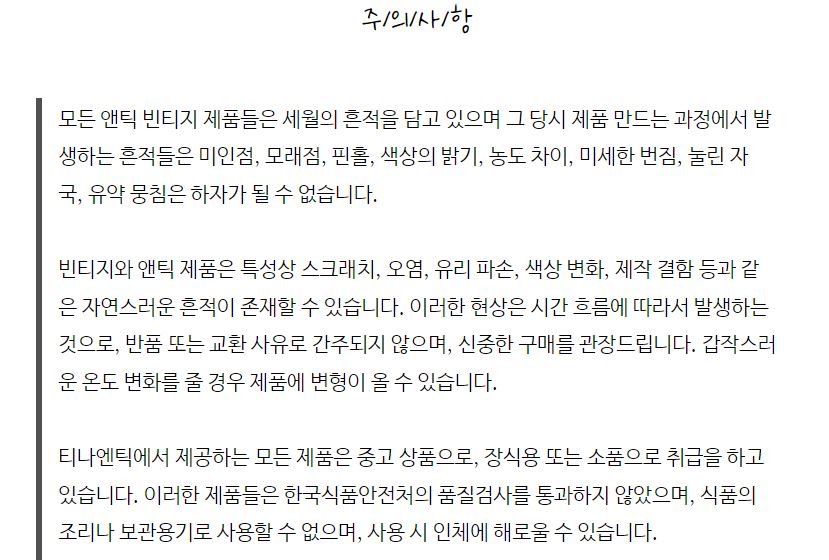 주/의/사/항

모든 앤틱 빈티지 제품들은 세월의 흔적을 담고 있으며 그 당시 제품 만드는 과정에서 발생하는 흔적들은 미인점, 모래점, 핀홀, 색상의 밝기, 농도 차이, 미세한 번짐, 눌린 자국, 유약 뭉침은 하자가 될 수 없습니다.

빈티지와 앤틱 제품은 특성상 스크래치, 오염, 유리 파손, 색상 변화, 제작 결함 등과 같은 자연스러운 흔적이 존재할 수 있습니다. 이러한 현상은 시간 흐름에 따라서 발생하는 것으로, 반품 또는 교환 사유로 간주되지 않으며, 신중한 구매를 관장드립니다. 갑작스러운 온도 변화를 줄 경우 제품에 변형이 올 수 있습니다.

티나엔틱에서 제공하는 모든 제품은 중고 상품으로, 장식용 또는 소품으로 취급을 하고 있습니다. 이러한 제품들은 한국식품안전처의 품질검사를 통과하지 않았으며, 식품의 조리나 보관용기로 사용할 수 없으며, 사용 시 인체에 해로울 수 있습니다.